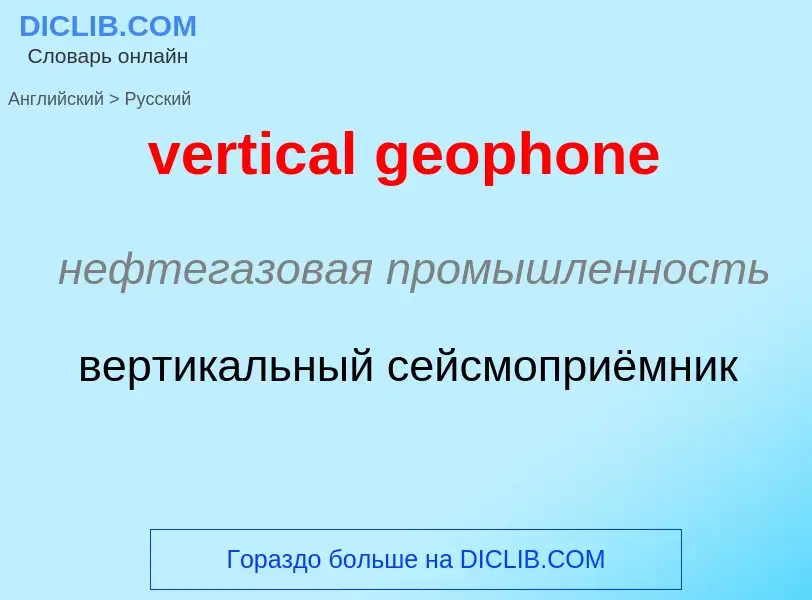 DICLIB.COM
Словарь онлайн

Английский > Русский

vertical geophone

нефтегазовая промышленность

вертикальный сейсмоприёмник

Гораздо больше на DICLIB.COM